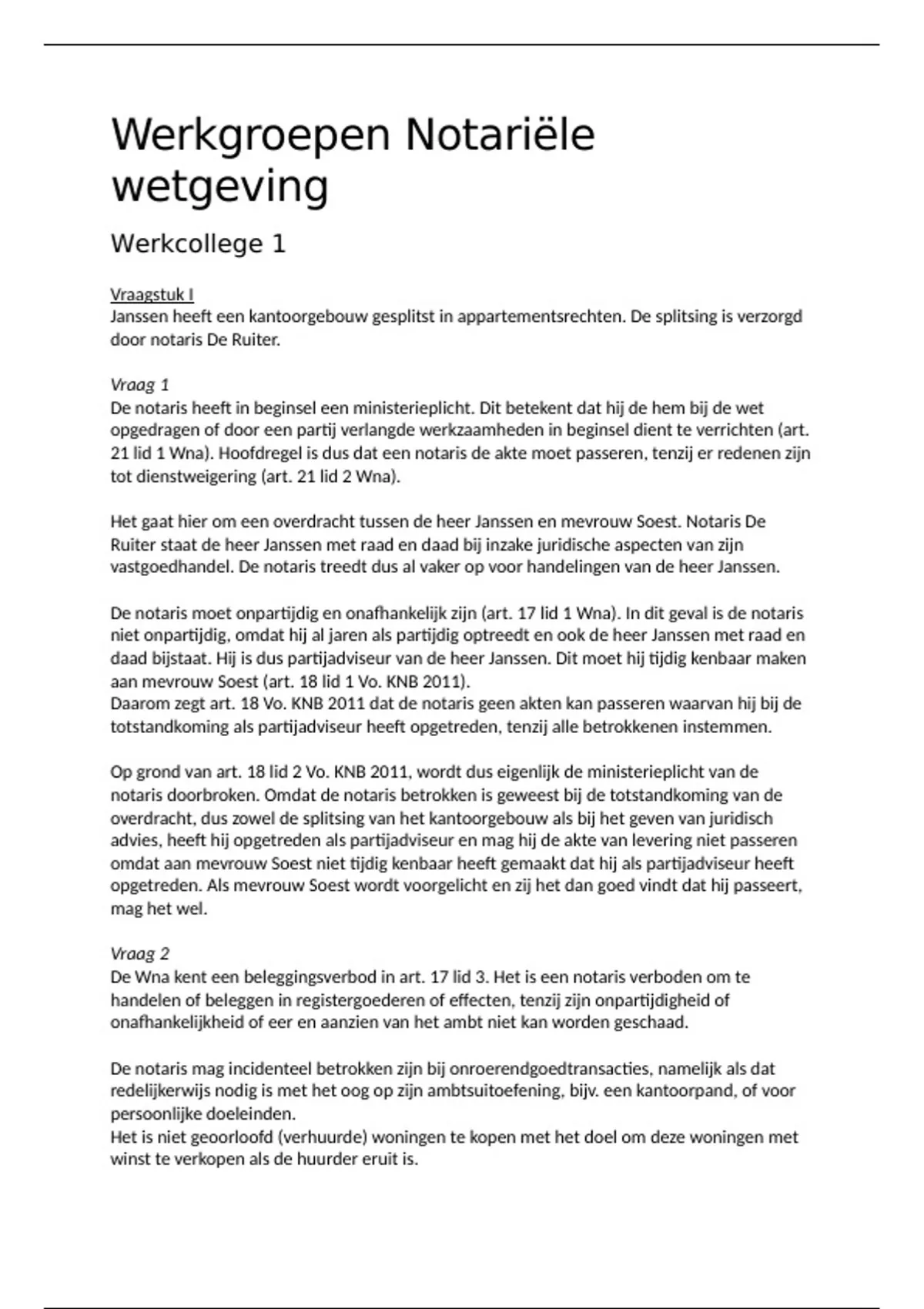 Werkgroepen Notariële wetgeving

Werkcollege 1

Vraagstuk I
Janssen heeft een kantoorgebouw gesplitst in appartementsrechten. De splitsing is verzorgd door notaris De Ruiter.

Vraag 1
De notaris heeft in beginsel een ministerieplicht. Dit betekent dat hij de hem bij de wet opgedragen of door een partij verlangde werkzaamheden in beginsel dient te verrichten (art. 21 lid 1 Wna). Hoofdregel is dus dat een notaris de akte moet passeren, tenzij er redenen zijn tot dienstweigering (art. 21 lid 2 Wna).

Het gaat hier om een overdracht tussen de heer Janssen en mevrouw Soest. Notaris De Ruiter staat de heer Janssen met raad en daad bij inzake juridische aspecten van zijn vastgoedhandel. De notaris treedt dus al vaker op voor handelingen van de heer Janssen.

De notaris moet onpartijdig en onafhankelijk zijn (art. 17 lid 1 Wna). In dit geval is de notaris niet onpartijdig, omdat hij al jaren als partijdig optreedt en ook de heer Janssen met raad en daad bijstaat. Hij is dus partijadviseur van de heer Janssen. Dit moet hij tijdig kenbaar maken aan mevrouw Soest (art. 18 lid 1 Vo. KNB 2011).
Daarom zegt art. 18 Vo. KNB 2011 dat de notaris geen akten kan passeren waarvan hij bij de totstandkoming als partijadviseur heeft opgetreden, tenzij alle betrokkenen instemmen.

Op grond van art. 18 lid 2 Vo. KNB 2011, wordt dus eigenlijk de ministerieplicht van de notaris doorbroken. Omdat de notaris betrokken is geweest bij de totstandkoming van de overdracht, dus zowel de splitsing van het kantoorgebouw als bij het geven van juridisch advies, heeft hij opgetreden als partijadviseur en mag hij de akte van levering niet passeren omdat aan mevrouw Soest niet tijdig kenbaar heeft gemaakt dat hij als partijadviseur heeft opgetreden. Als mevrouw Soest wordt voorgelicht en zij het dan goed vindt dat hij passeert, mag het wel.

Vraag 2
De Wna kent een beleggingsverbod in art. 17 lid 3. Het is een notaris verboden om te handelen of beleggen in registergoederen of effecten, tenzij zijn onpartijdigheid of onafhankelijkheid of eer en aanzien van het ambt niet kan worden geschaad.

De notaris mag incidenteel betrokken zijn bij onroerendgoedtransacties, namelijk als dat redelijkerwijs nodig is met het oog op zijn ambtsuitoefening, bijv. een kantoorpand, of voor persoonlijke doeleinden.
Het is niet geoorloofd (verhuurde) woningen te kopen met het doel om deze woningen met winst te verkopen als de huurder eruit is.